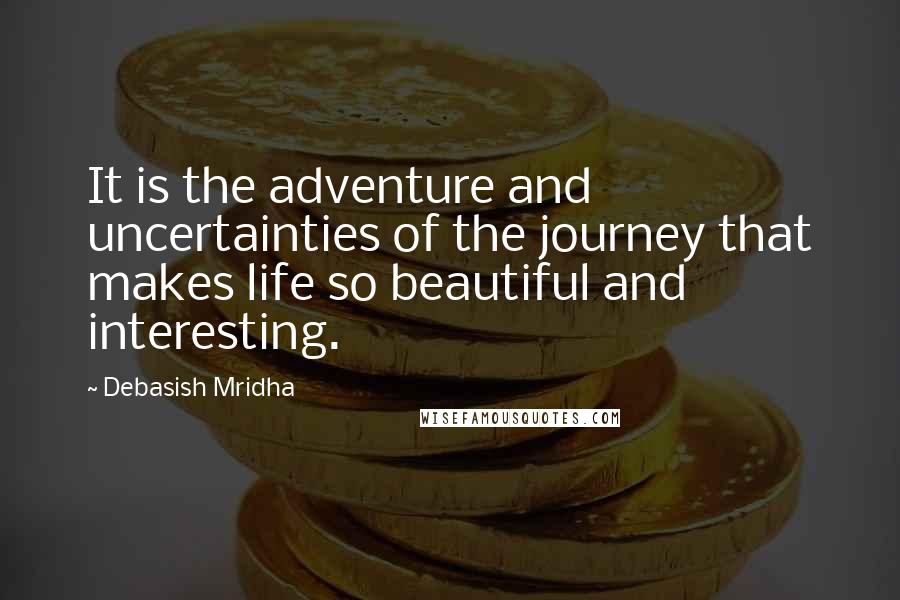 It is the adventure and uncertainties of the journey that makes life so beautiful and interesting.

~ Debasish Mridha

WISEFAMOUSQUOTES.COM